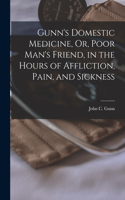 Gunn's Domestic Medicine, Or, Poor Man's Friend, in the Hours of Affliction, Pain, and Sickness

John C. Gunn